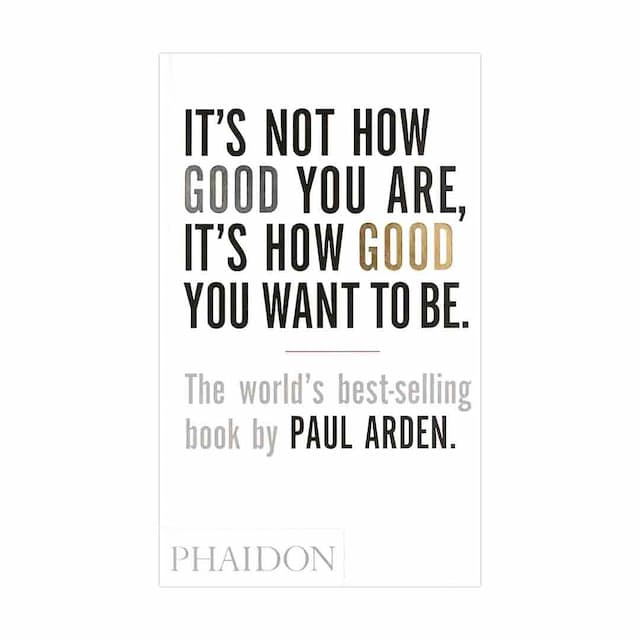 IT'S NOT HOW GOOD YOU ARE, IT'S HOW GOOD YOU WANT TO BE.

The world's best-selling book by PAUL ARDEN.

PHAIDON